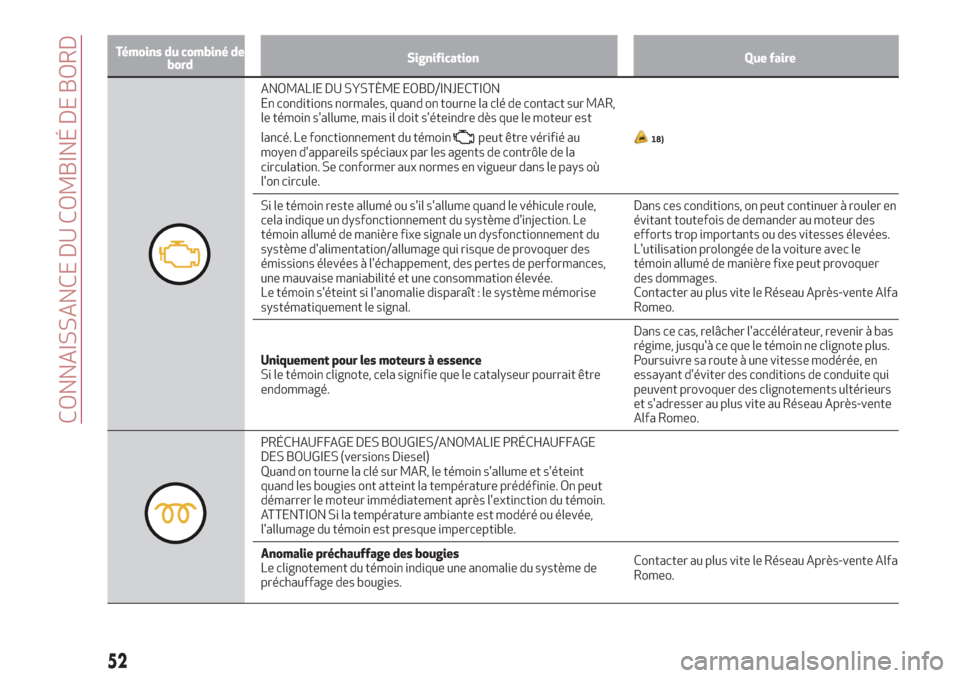 CONNAISSANCE DU COMBINÉ DE BORD

| Témoins du combiné de bord | Signification | Que faire |
|---|---|---|
| | ANOMALIE DU SYSTÈME EOBD/INJECTION En conditions normales, quand on tourne la clé de contact sur MAR, le témoin s'allume, mais il doit s'éteindre dès que le moteur est lancé. Le fonctionnement du témoin peut être vérifié au moyen d'appareils spéciaux par les agents de contrôle de la circulation. Se conformer aux normes en vigueur dans le pays où l'on circule. | 18) |
| | Si le témoin reste allumé ou s'il s'allume quand le véhicule roule, cela indique un dysfonctionnement du système d'injection. Le témoin allumé de manière fixe signale un dysfonctionnement du système d'alimentation/allumage qui risque de provoquer des émissions élevées à l'échappement, des pertes de performances, une mauvaise maniabilité et une consommation élevée. Le témoin s'éteint si l'anomalie disparaît : le système mémorise systématiquement le signal. | Dans ces conditions, on peut continuer à rouler en évitant toutefois de demander au moteur des efforts trop importants ou des vitesses élevées. L'utilisation prolongée de la voiture avec le témoin allumé de manière fixe peut provoquer des dommages. Contacter au plus vite le Réseau Après-vente Alfa Romeo. |
| | **Uniquement pour les moteurs à essence** Si le témoin clignote, cela signifie que le catalyseur pourrait être endommagé. | Dans ce cas, relâcher l'accélérateur, revenir à bas régime, jusqu'à ce que le témoin ne clignote plus. Poursuivre sa route à une vitesse modérée, en essayant d'éviter des conditions de conduite qui peuvent provoquer des clignotements ultérieurs et s'adresser au plus vite au Réseau Après-vente Alfa Romeo. |
| | PRÉCHAUFFAGE DES BOUGIES/ANOMALIE PRÉCHAUFFAGE DES BOUGIES (versions Diesel) Quand on tourne la clé sur MAR, le témoin s'allume et s'éteint quand les bougies ont atteint la température prédéfinie. On peut démarrer le moteur immédiatement après l'extinction du témoin. ATTENTION Si la température ambiante est modéré ou élevée, l'allumage du témoin est presque imperceptible. | |
| | **Anomalie préchauffage des bougies** Le clignotement du témoin indique une anomalie du système de préchauffage des bougies. | Contacter au plus vite le Réseau Après-vente Alfa Romeo. |

52

carmanualsonline.info